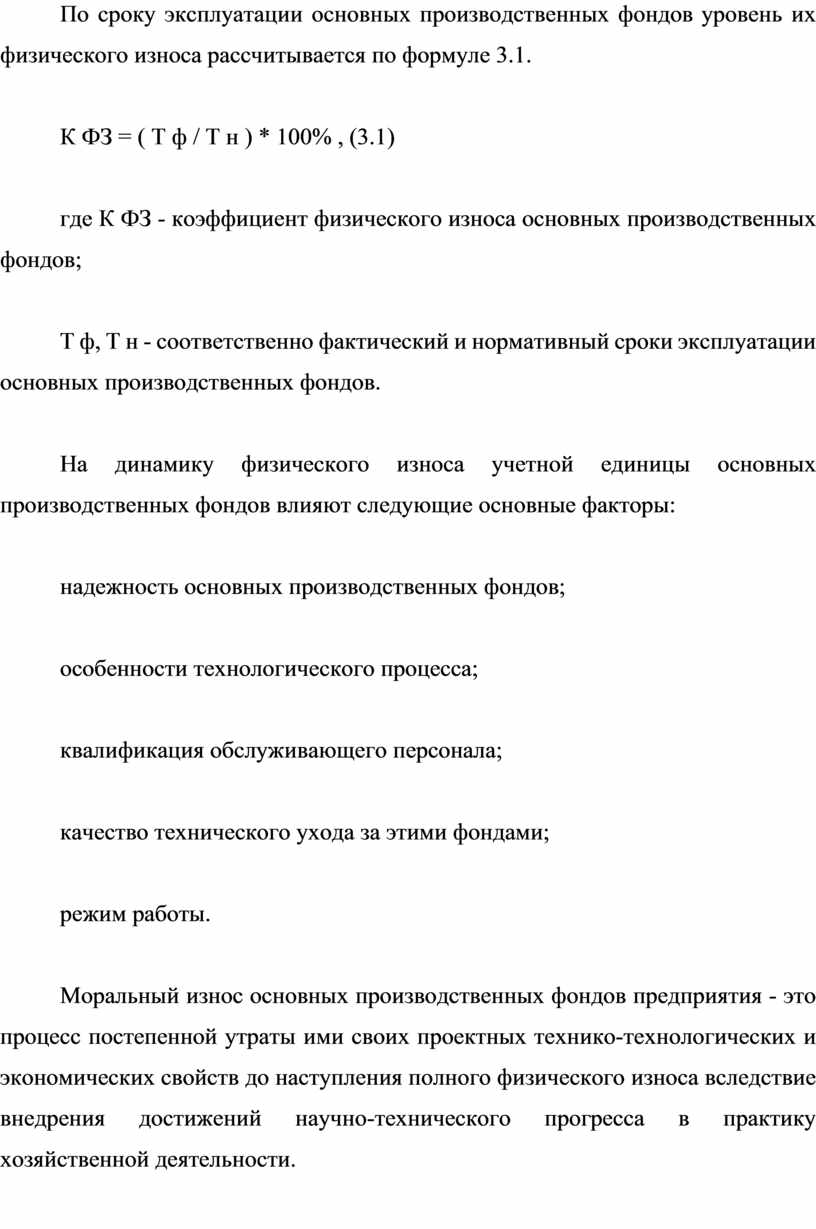 По сроку эксплуатации основных производственных фондов уровень их физического износа рассчитывается по формуле 3.1.

К ФЗ = ( Т ф / Т н ) * 100% , (3.1)

где К ФЗ - коэффициент физического износа основных производственных фондов;

Т ф, Т н - соответственно фактический и нормативный сроки эксплуатации основных производственных фондов.

На динамику физического износа учетной единицы основных производственных фондов влияют следующие основные факторы:

надежность основных производственных фондов;

особенности технологического процесса;

квалификация обслуживающего персонала;

качество технического ухода за этими фондами;

режим работы.

Моральный износ основных производственных фондов предприятия - это процесс постепенной утраты ими своих проектных технико-технологических и экономических свойств до наступления полного физического износа вследствие внедрения достижений научно-технического прогресса в практику хозяйственной деятельности.